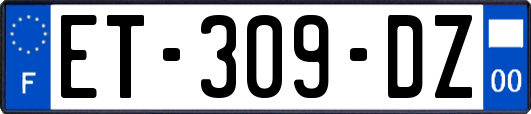 F

ET-309-DZ

00